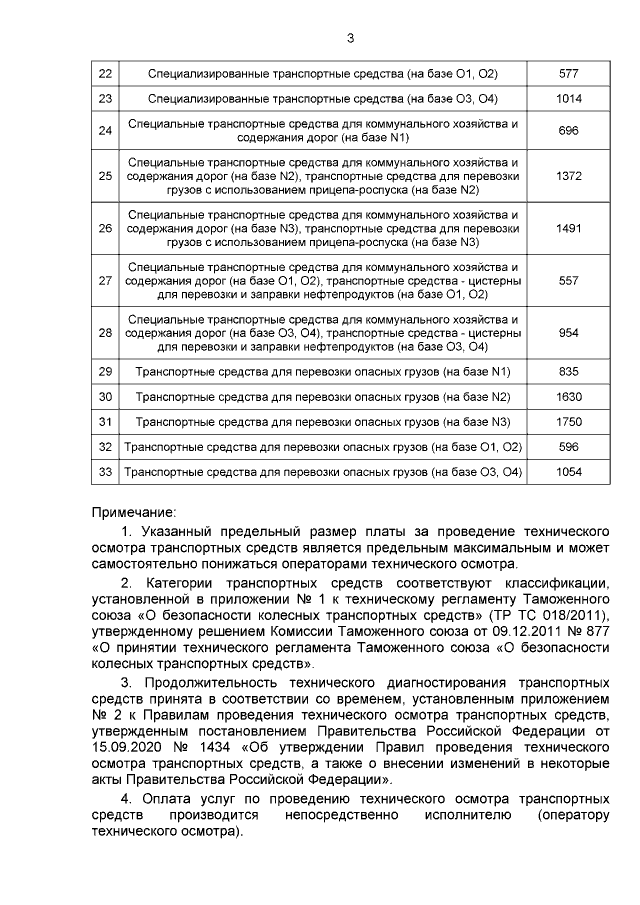 3

| 22 | Специализированные транспортные средства (на базе O1, O2) | 577 |
|---|---|---|
| 23 | Специализированные транспортные средства (на базе O3, O4) | 1014 |
| 24 | Специальные транспортные средства для коммунального хозяйства и содержания дорог (на базе N1) | 696 |
| 25 | Специальные транспортные средства для коммунального хозяйства и содержания дорог (на базе N2), транспортные средства для перевозки грузов с использованием прицепа-роспуска (на базе N2) | 1372 |
| 26 | Специальные транспортные средства для коммунального хозяйства и содержания дорог (на базе N3), транспортные средства для перевозки грузов с использованием прицепа-роспуска (на базе N3) | 1491 |
| 27 | Специальные транспортные средства для коммунального хозяйства и содержания дорог (на базе O1, O2), транспортные средства - цистерны для перевозки и заправки нефтепродуктов (на базе O1, O2) | 557 |
| 28 | Специальные транспортные средства для коммунального хозяйства и содержания дорог (на базе O3, O4), транспортные средства - цистерны для перевозки и заправки нефтепродуктов (на базе O3, O4) | 954 |
| 29 | Транспортные средства для перевозки опасных грузов (на базе N1) | 835 |
| 30 | Транспортные средства для перевозки опасных грузов (на базе N2) | 1630 |
| 31 | Транспортные средства для перевозки опасных грузов (на базе N3) | 1750 |
| 32 | Транспортные средства для перевозки опасных грузов (на базе O1, O2) | 596 |
| 33 | Транспортные средства для перевозки опасных грузов (на базе O3, O4) | 1054 |

Примечание:

1. Указанный предельный размер платы за проведение технического осмотра транспортных средств является предельным максимальным и может самостоятельно понижаться операторами технического осмотра.

2. Категории транспортных средств соответствуют классификации, установленной в приложении № 1 к техническому регламенту Таможенного союза «О безопасности колесных транспортных средств» (ТР ТС 018/2011), утвержденному решением Комиссии Таможенного союза от 09.12.2011 № 877 «О принятии технического регламента Таможенного союза «О безопасности колесных транспортных средств».

3. Продолжительность технического диагностирования транспортных средств принята в соответствии со временем, установленным приложением № 2 к Правилам проведения технического осмотра транспортных средств, утвержденным постановлением Правительства Российской Федерации от 15.09.2020 № 1434 «Об утверждении Правил проведения технического осмотра транспортных средств, а также о внесении изменений в некоторые акты Правительства Российской Федерации».

4. Оплата услуг по проведению технического осмотра транспортных средств производится непосредственно исполнителю (оператору технического осмотра).